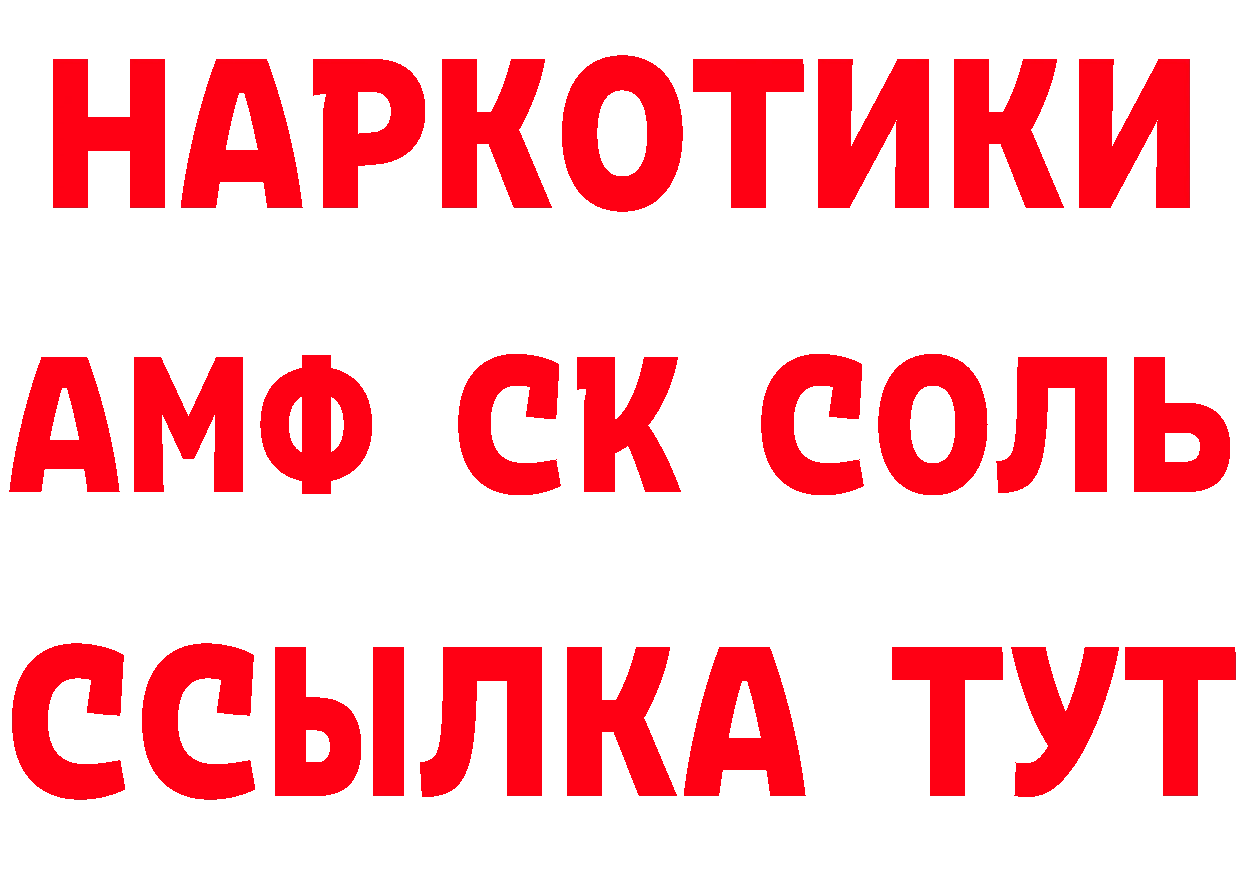 НАРКОТИКИ
АМФ СК СОЛЬ
ССЫЛКА ТУТ